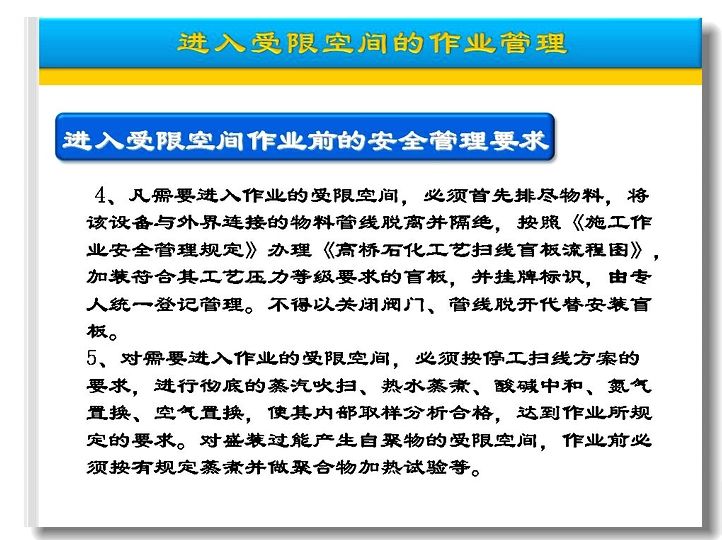 进入受限空间的作业管理

进入受限空间作业前的安全管理要求

4、凡需要进入作业的受限空间，必须首先排尽物料，将该设备与外界连接的物料管线脱离并隔绝，按照《施工作业安全管理规定》办理《高桥石化工艺扫线盲板流程图》，加装符合其工艺压力等级要求的盲板，并挂牌标识，由专人统一登记管理。不得以关闭阀门、管线脱开代替安装盲板。

5、对需要进入作业的受限空间，必须按停工扫线方案的要求，进行彻底的蒸汽吹扫、热水蒸煮、酸碱中和、氮气置换、空气置换，使其内部取样分析合格，达到作业所规定的要求。对盛装过能产生自聚物的受限空间，作业前必须按有规定蒸煮并做聚合物加热试验等。